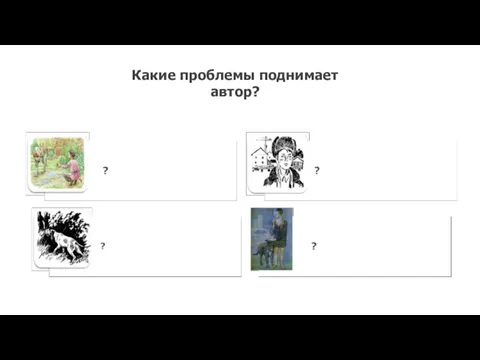 Какие проблемы поднимает автор?

?

?

?

?